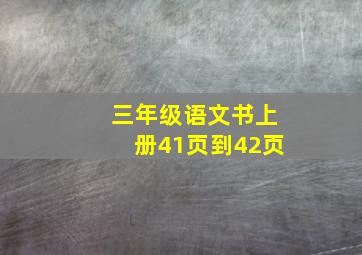 三年级语文书上册41页到42页